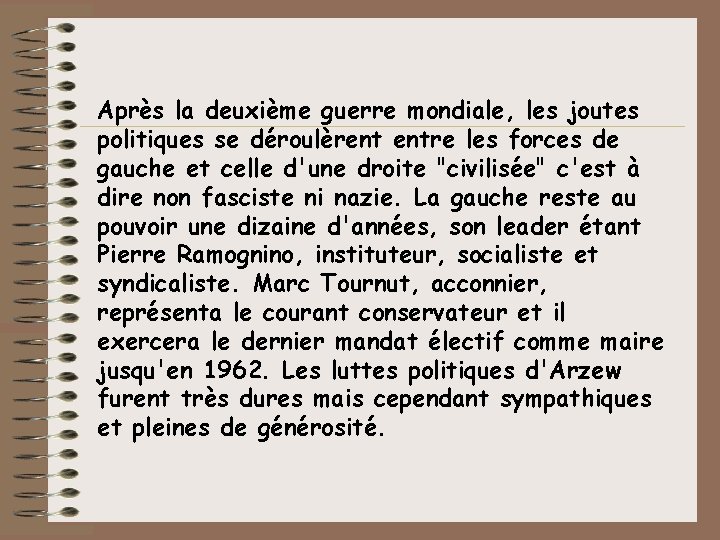 Après la deuxième guerre mondiale, les joutes politiques se déroulèrent entre les forces de gauche et celle d'une droite "civilisée" c'est à dire non fasciste ni nazie. La gauche reste au pouvoir une dizaine d'années, son leader étant Pierre Ramognino, instituteur, socialiste et syndicaliste. Marc Tournut, acconnier, représenta le courant conservateur et il exercera le dernier mandat électif comme maire jusqu'en 1962. Les luttes politiques d'Arzew furent très dures mais cependant sympathiques et pleines de générosité.